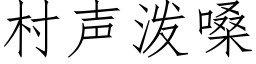 村声泼嗓